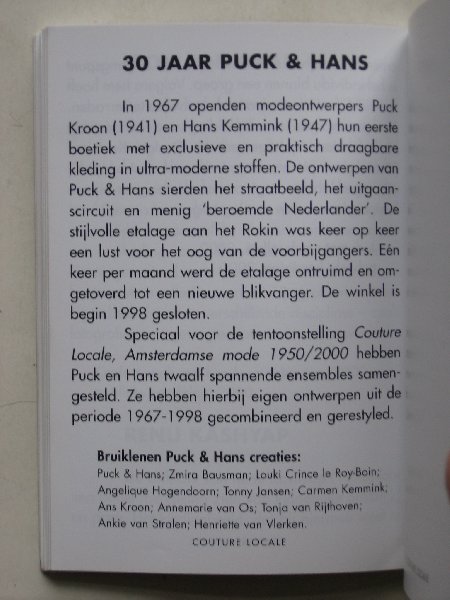 30 JAAR PUCK & HANS

In 1967 openden modeontwerpers Puck Kroon (1941) en Hans Kemmink (1947) hun eerste boetiek met exclusieve en praktisch draagbare kleding in ultra-moderne stoffen. De ontwerpen van Puck & Hans sierden het straatbeeld, het uitgaanscircuit en menig 'beroemde Nederlander'. De stijlvolle etalage aan het Rokin was keer op keer een lust voor het oog van de voorbijgangers. Eén keer per maand werd de etalage ontruimd en omgetoverd tot een nieuwe blikvanger. De winkel is begin 1998 gesloten.

Speciaal voor de tentoonstelling Couture Locale, Amsterdamse mode 1950/2000 hebben Puck en Hans twaalf spannende ensembles samengesteld. Ze hebben hierbij eigen ontwerpen uit de periode 1967-1998 gecombineerd en gerestyled.

Bruiklenen Puck & Hans creaties:
Puck & Hans; Zmira Bausman; Louki Crince le Roy-Boin; Angelique Hogendoorn; Tonny Jansen; Carmen Kemmink; Ans Kroon; Annemarie van Os; Tonja van Rijthoven; Ankie van Stralen; Henriette van Vlerken.

COUTURE LOCALE